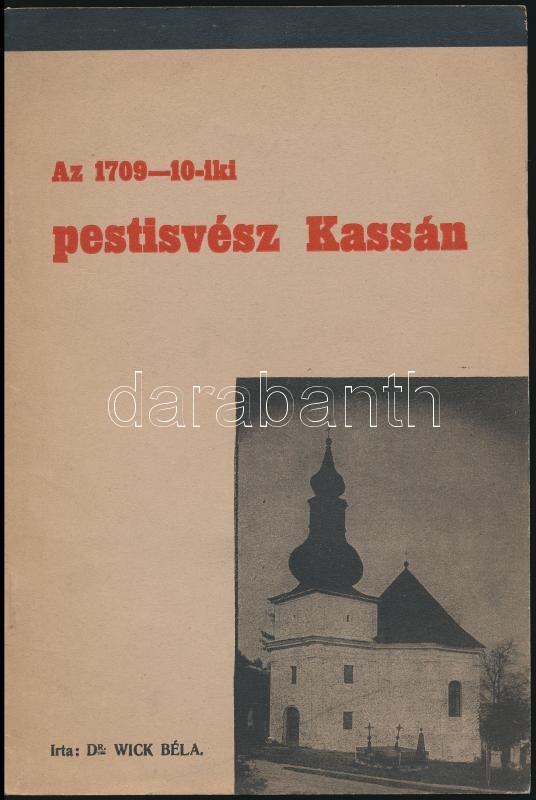 Az 1709—10-iki

pestisvész Kassán

Irta: Dr. WICK BÉLA.

darabanth